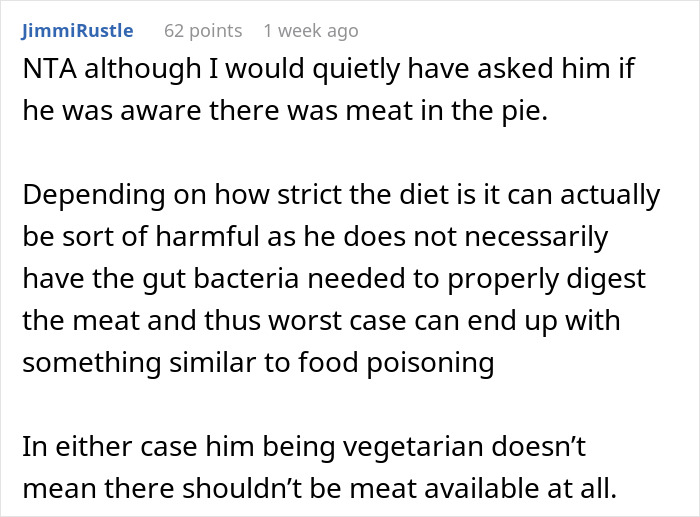 JimmiRustle 62 points 1 week ago

NTA although I would quietly have asked him if he was aware there was meat in the pie.

Depending on how strict the diet is it can actually be sort of harmful as he does not necessarily have the gut bacteria needed to properly digest the meat and thus worst case can end up with something similar to food poisoning

In either case him being vegetarian doesn’t mean there shouldn’t be meat available at all.